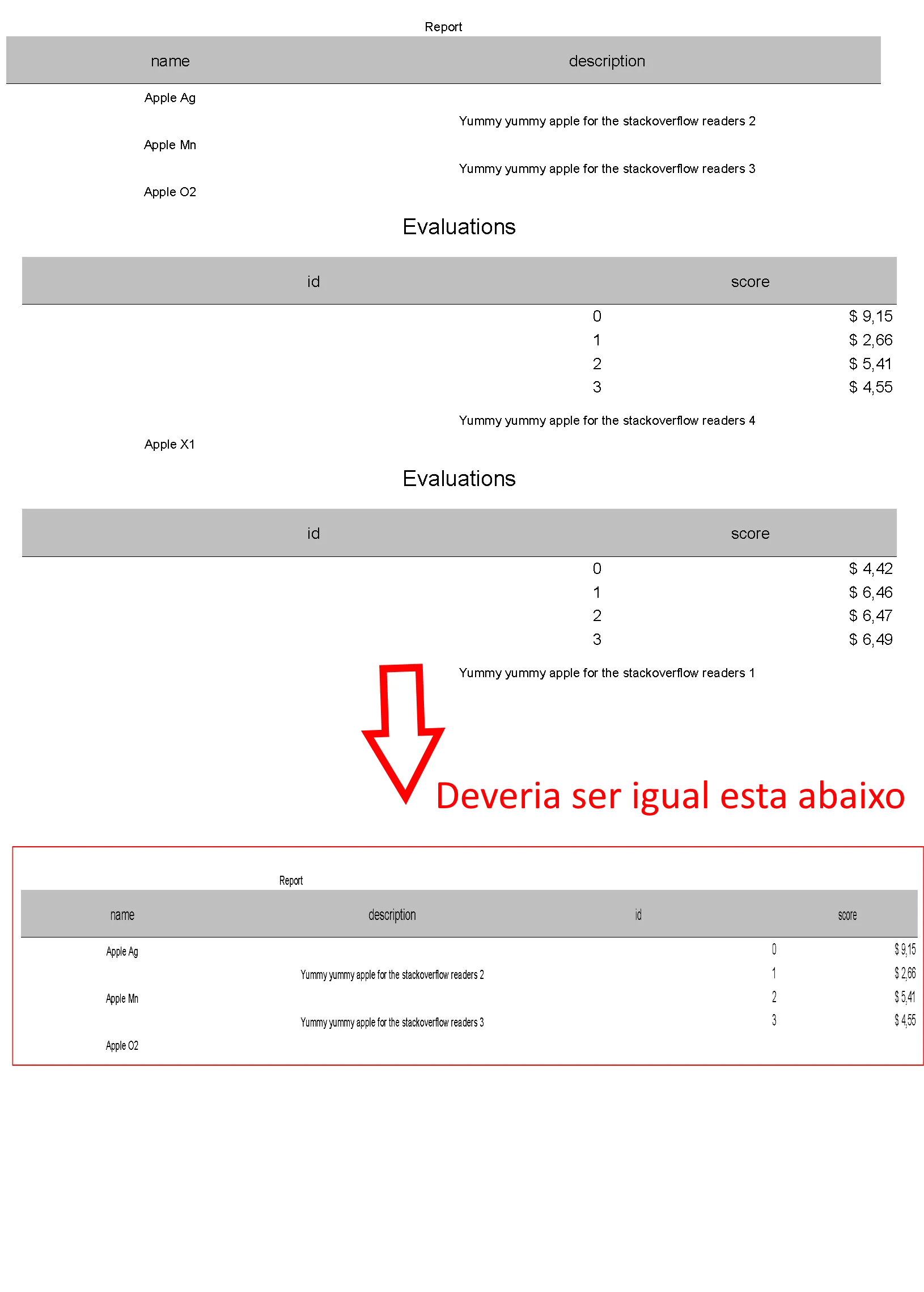 Report

| name | description |
|---|---|
| Apple Ag | |
| | Yummy yummy apple for the stackoverflow readers 2 |
| Apple Mn | |
| | Yummy yummy apple for the stackoverflow readers 3 |
| Apple O2 | |

Evaluations

| id | score |
|---|---|
| 0 | $ 9,15 |
| 1 | $ 2,66 |
| 2 | $ 5,41 |
| 3 | $ 4,55 |

Yummy yummy apple for the stackoverflow readers 4

Apple X1

Evaluations

| id | score |
|---|---|
| 0 | $ 4,42 |
| 1 | $ 6,46 |
| 2 | $ 6,47 |
| 3 | $ 6,49 |

Yummy yummy apple for the stackoverflow readers 1

Deveria ser igual esta abaixo

Report

| name | description | id | score |
|---|---|---|---|
| Apple Ag | | 0 | $ 9,15 |
| | Yummy yummy apple for the stackoverflow readers 2 | 1 | $ 2,66 |
| Apple Mn | | 2 | $ 5,41 |
| | Yummy yummy apple for the stackoverflow readers 3 | 3 | $ 4,55 |
| Apple O2 | | | |